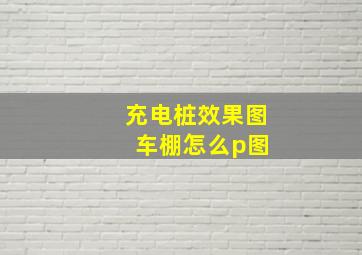 充电桩效果图
车棚怎么p图